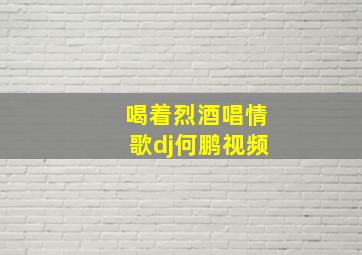 喝着烈酒唱情歌dj何鹏视频